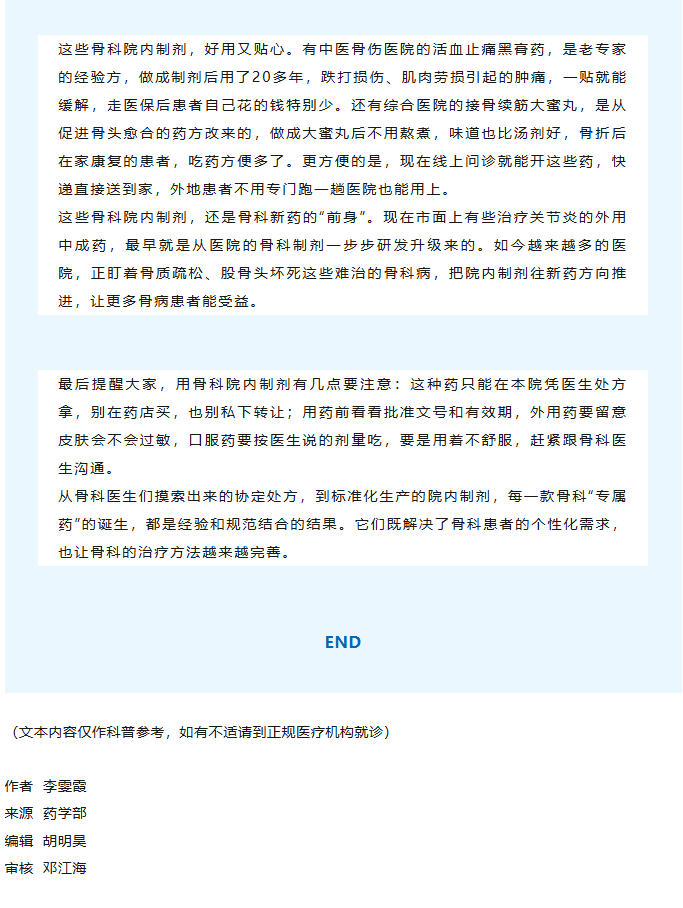 这些骨科院内制剂，好用又贴心。有中医骨伤医院的活血止痛黑膏药，是老专家的经验方，做成制剂后用了20多年，跌打损伤、肌肉劳损引起的肿痛，一贴就能缓解，走医保后患者自己花的钱特别少。还有综合医院的接骨续筋大蜜丸，是从促进骨头愈合的药方改来的，做成大蜜丸后不用熬煮，味道也比汤剂好，骨折后在家康复的患者，吃药方便多了。更方便的是，现在线上问诊就能开这些药，快递直接送到家，外地患者不用专门跑一趟医院也能用上。
这些骨科院内制剂，还是骨科新药的“前身”。现在市面上有些治疗关节炎的外用中成药，最早就是从医院的骨科制剂一步步研发升级来的。如今越来越多的医院，正盯着骨质疏松、股骨头坏死这些难治的骨科病，把院内制剂往新药方向推进，让更多骨病患者能受益。

最后提醒大家，用骨科院内制剂有几点要注意：这种药只能在本院凭医生处方拿，别在药店买，也别私下转让；用药前看看批准文号和有效期，外用药要留意皮肤会不会过敏，口服药要按医生说的剂量吃，要是用着不舒服，赶紧跟骨科医生沟通。
从骨科医生们摸索出来的协定处方，到标准化生产的院内制剂，每一款骨科“专属药”的诞生，都是经验和规范结合的结果。它们既解决了骨科患者的个性化需求，也让骨科的治疗方法越来越完善。

END

（文本内容仅作科普参考，如有不适请到正规医疗机构就诊）

作者 李雯霞
来源 药学部
编辑 胡明昊
审核 邓江海